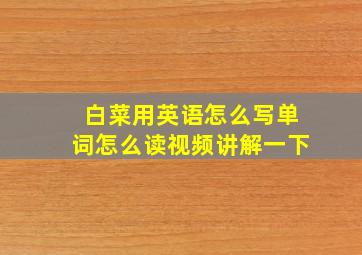 白菜用英语怎么写单词怎么读视频讲解一下